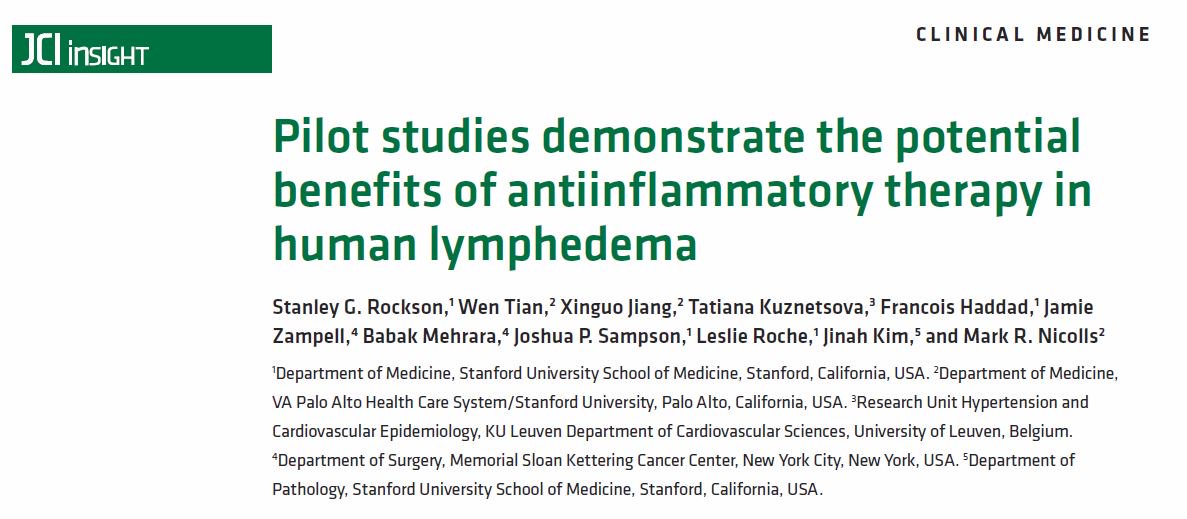 JCI insight

CLINICAL MEDICINE

Pilot studies demonstrate the potential benefits of antiinflammatory therapy in human lymphedema

Stanley G. Rockson,$^1$ Wen Tian,$^2$ Xinguo Jiang,$^2$ Tatiana Kuznetsova,$^3$ Francois Haddad,$^1$ Jamie Zampell,$^4$ Babak Mehrara,$^4$ Joshua P. Sampson,$^1$ Leslie Roche,$^1$ Jinah Kim,$^5$ and Mark R. Nicolls$^2$

$^1$Department of Medicine, Stanford University School of Medicine, Stanford, California, USA. $^2$Department of Medicine, VA Palo Alto Health Care System/Stanford University, Palo Alto, California, USA. $^3$Research Unit Hypertension and Cardiovascular Epidemiology, KU Leuven Department of Cardiovascular Sciences, University of Leuven, Belgium. $^4$Department of Surgery, Memorial Sloan Kettering Cancer Center, New York City, New York, USA. $^5$Department of Pathology, Stanford University School of Medicine, Stanford, California, USA.